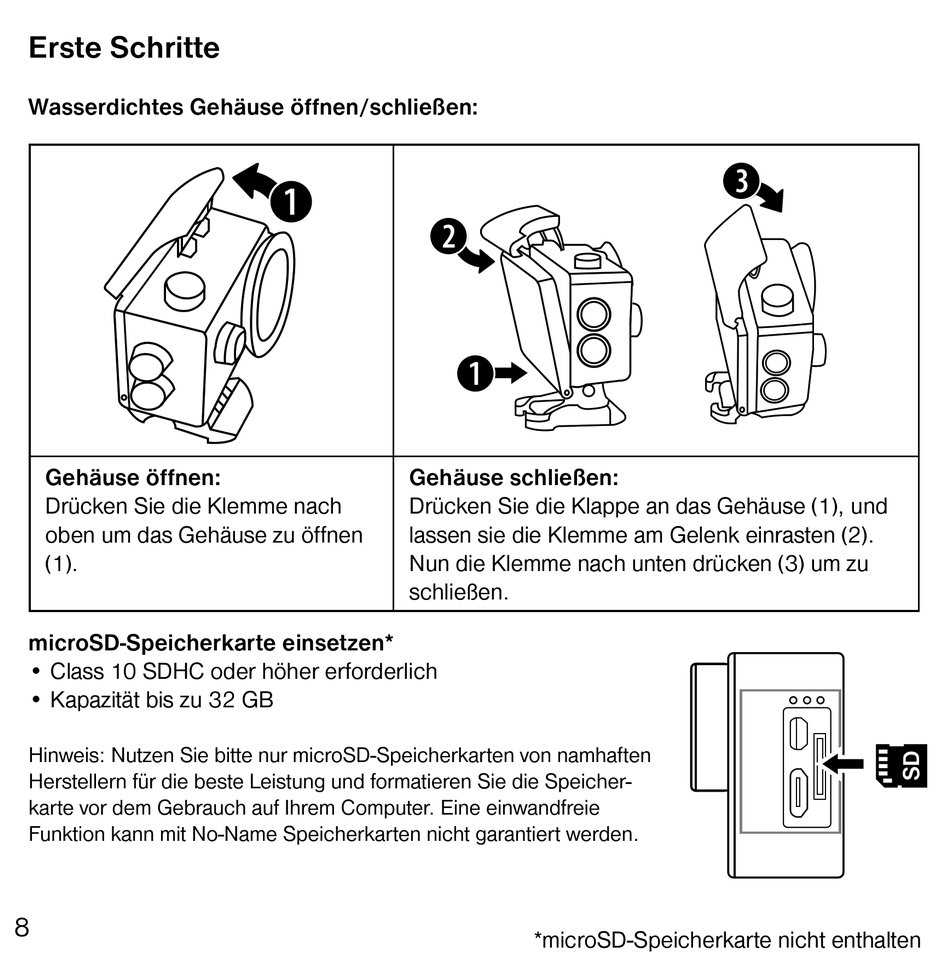 Erste Schritte

Wasserdichtes Gehäuse öffnen/schließen:

| 1 | 2 1 3 |
|---|---|
| **Gehäuse öffnen:** Drücken Sie die Klemme nach oben um das Gehäuse zu öffnen (1). | **Gehäuse schließen:** Drücken Sie die Klappe an das Gehäuse (1), und lassen sie die Klemme am Gelenk einrasten (2). Nun die Klemme nach unten drücken (3) um zu schließen. |

microSD-Speicherkarte einsetzen*
• Class 10 SDHC oder höher erforderlich
• Kapazität bis zu 32 GB

Hinweis: Nutzen Sie bitte nur microSD-Speicherkarten von namhaften Herstellern für die beste Leistung und formatieren Sie die Speicherkarte vor dem Gebrauch auf Ihrem Computer. Eine einwandfreie Funktion kann mit No-Name Speicherkarten nicht garantiert werden.

SD

8

*microSD-Speicherkarte nicht enthalten